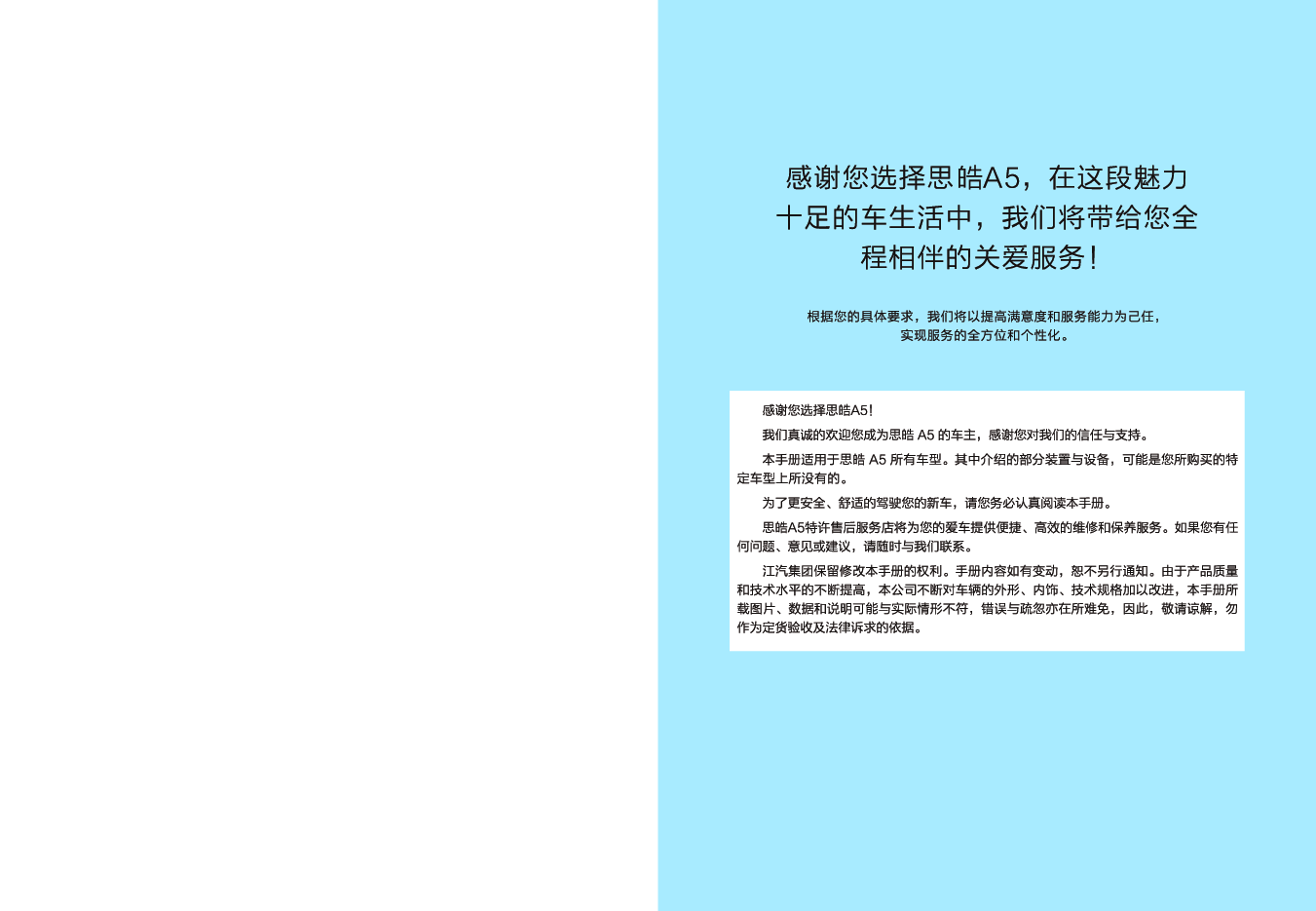 感谢您选择思皓A5，在这段魅力十足的车生活中，我们将带给您全程相伴的关爱服务！

根据您的具体要求，我们将以提高满意度和服务能力为己任，实现服务的全方位和个性化。

感谢您选择思皓A5！

我们真诚的欢迎您成为思皓 A5 的车主，感谢您对我们的信任与支持。

本手册适用于思皓 A5 所有车型。其中介绍的部分装置与设备，可能是您所购买的特定车型上所没有的。

为了更安全、舒适的驾驶您的新车，请您务必认真阅读本手册。

思皓A5特许售后服务店将为您的爱车提供便捷、高效的维修和保养服务。如果您有任何问题、意见或建议，请随时与我们联系。

江汽集团保留修改本手册的权利。手册内容如有变动，恕不另行通知。由于产品质量和技术水平的不断提高，本公司不断对车辆的外形、内饰、技术规格加以改进，本手册所载图片、数据和说明可能与实际情形不符，错误与疏忽亦在所难免，因此，敬请谅解，勿作为定货验收及法律诉求的依据。